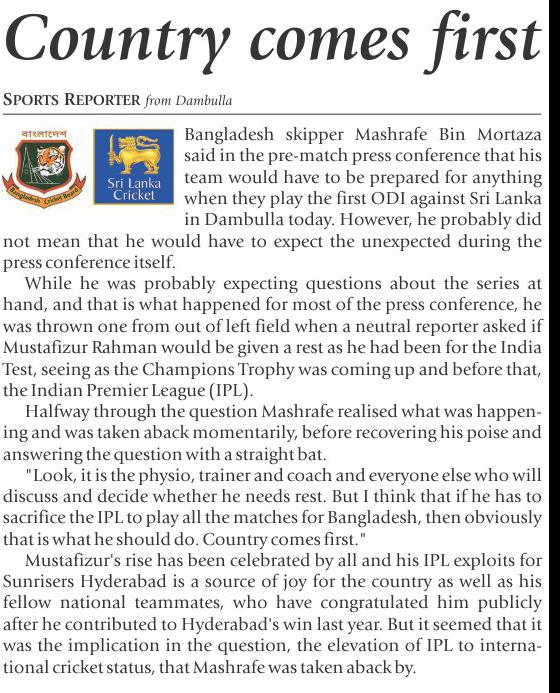 Country comes first

SPORTS REPORTER from Dambulla

বাংলাদেশ
Bangladesh Cricket Board

Sri Lanka Cricket

Bangladesh skipper Mashrafe Bin Mortaza said in the pre-match press conference that his team would have to be prepared for anything when they play the first ODI against Sri Lanka in Dambulla today. However, he probably did not mean that he would have to expect the unexpected during the press conference itself.

While he was probably expecting questions about the series at hand, and that is what happened for most of the press conference, he was thrown one from out of left field when a neutral reporter asked if Mustafizur Rahman would be given a rest as he had been for the India Test, seeing as the Champions Trophy was coming up and before that, the Indian Premier League (IPL).

Halfway through the question Mashrafe realised what was happening and was taken aback momentarily, before recovering his poise and answering the question with a straight bat.

"Look, it is the physio, trainer and coach and everyone else who will discuss and decide whether he needs rest. But I think that if he has to sacrifice the IPL to play all the matches for Bangladesh, then obviously that is what he should do. Country comes first."

Mustafizur's rise has been celebrated by all and his IPL exploits for Sunrisers Hyderabad is a source of joy for the country as well as his fellow national teammates, who have congratulated him publicly after he contributed to Hyderabad's win last year. But it seemed that it was the implication in the question, the elevation of IPL to international cricket status, that Mashrafe was taken aback by.